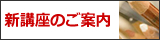 新講座のご案内